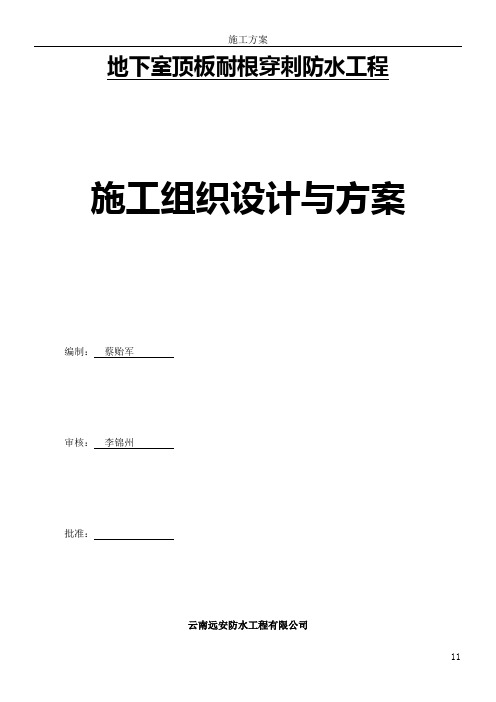 施工方案

地下室顶板耐根穿刺防水工程

施工组织设计与方案

编制： 蔡贻军

审核： 李锦州

批准：

云南远安防水工程有限公司

11